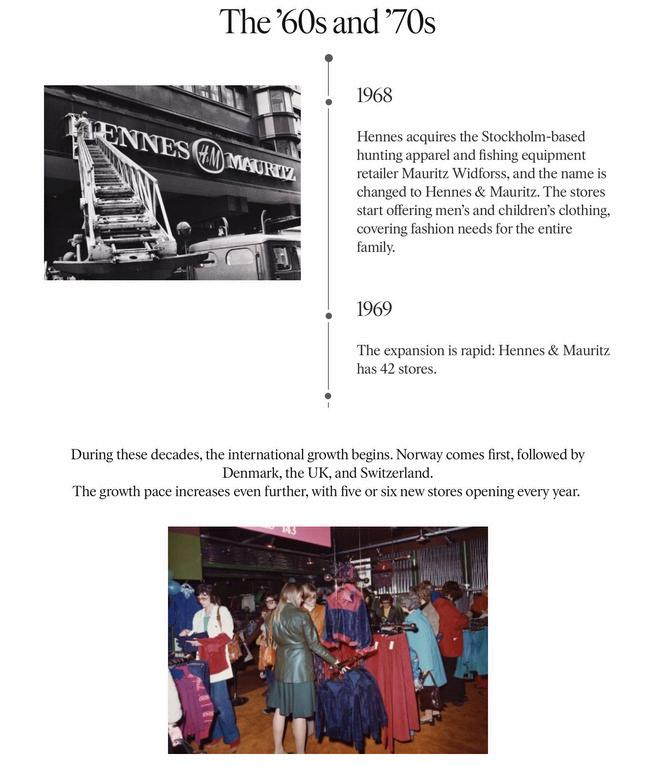 The '60s and '70s

HENNES H&M MAURITZ

1968

Hennes acquires the Stockholm-based hunting apparel and fishing equipment retailer Mauritz Widforss, and the name is changed to Hennes & Mauritz. The stores start offering men's and children's clothing, covering fashion needs for the entire family.

1969

The expansion is rapid: Hennes & Mauritz has 42 stores.

During these decades, the international growth begins. Norway comes first, followed by Denmark, the UK, and Switzerland.
The growth pace increases even further, with five or six new stores opening every year.

143